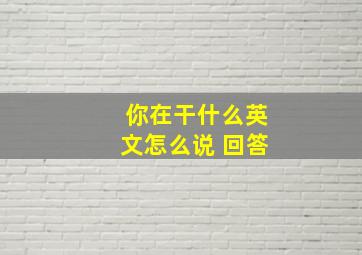 你在干什么英文怎么说 回答